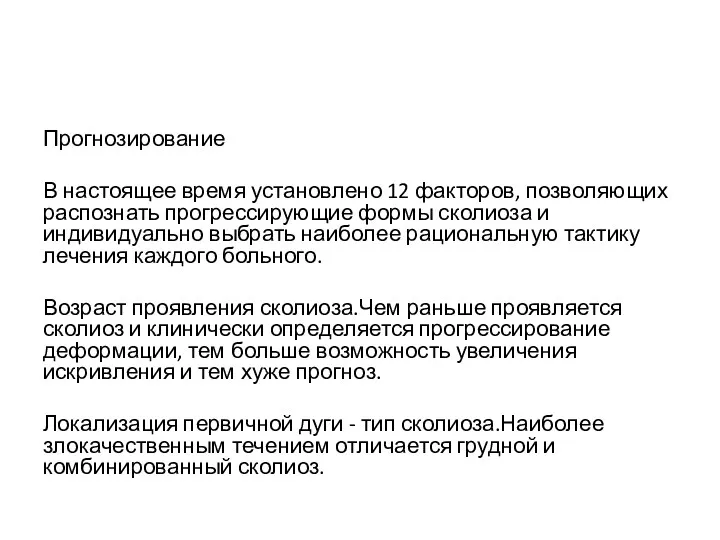 Прогнозирование

В настоящее время установлено 12 факторов, позволяющих распознать прогрессирующие формы сколиоза и индивидуально выбрать наиболее рациональную тактику лечения каждого больного.

Возраст проявления сколиоза.Чем раньше проявляется сколиоз и клинически определяется прогрессирование деформации, тем больше возможность увеличения искривления и тем хуже прогноз.

Локализация первичной дуги - тип сколиоза.Наиболее злокачественным течением отличается грудной и комбинированный сколиоз.